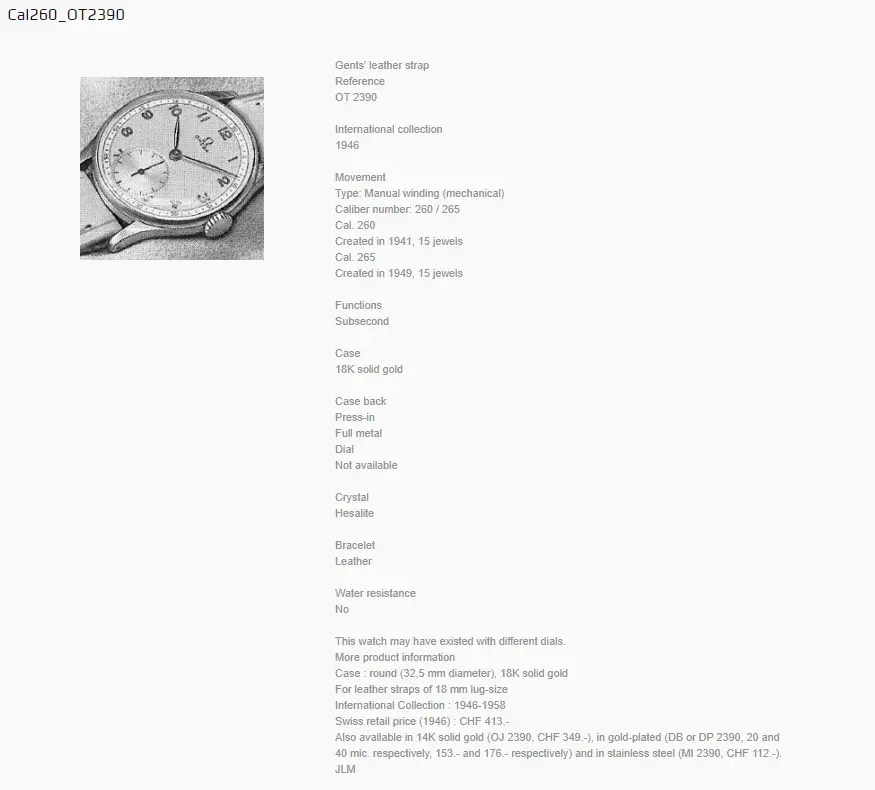 Cal260_OT2390

Gents' leather strap
Reference
OT 2390

International collection
1946

Movement
Type: Manual winding (mechanical)
Caliber number: 260 / 265
Cal. 260
Created in 1941, 15 jewels
Cal. 265
Created in 1949, 15 jewels

Functions
Subsecond

Case
18K solid gold

Case back
Press-in
Full metal
Dial
Not available

Crystal
Hesalite

Bracelet
Leather

Water resistance
No

This watch may have existed with different dials.
More product information
Case : round (32,5 mm diameter), 18K solid gold
For leather straps of 18 mm lug-size
International Collection : 1946-1958
Swiss retail price (1946) : CHF 413.-
Also available in 14K solid gold (OJ 2390, CHF 349.-), in gold-plated (DB or DP 2390, 20 and 40 mic. respectively, 153.- and 176.- respectively) and in stainless steel (MI 2390, CHF 112.-).
JLM